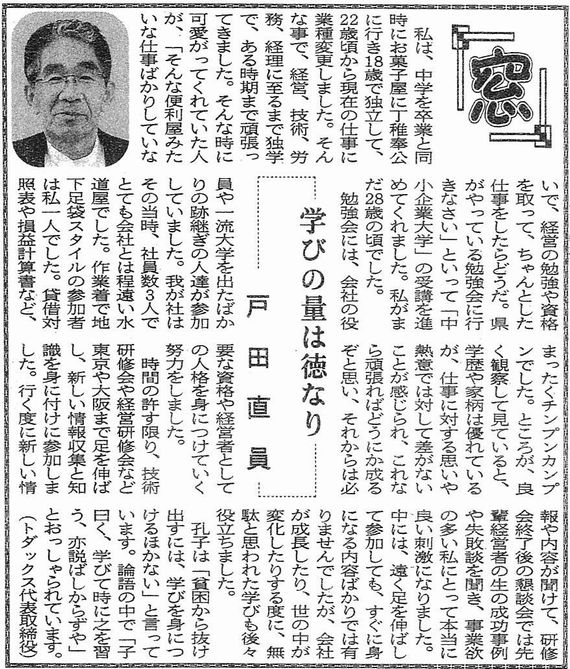 窓

学びの量は徳なり

戸田直員

私は、中学を卒業と同時にお菓子屋に丁稚奉公に行き18歳で独立して、22歳頃から現在の仕事に業種変更しました。そんな事で、経営、技術、労務、経理に至るまで独学で、ある時期まで頑張ってきました。そんな時に可愛がってくれていた人が、「そんな便利屋みたいな仕事ばかりしていないで、経営の勉強や資格を取って、ちゃんとした仕事をしたらどうだ。県がやっている勉強会に行きなさい」といって「中小企業大学」の受講を進めてくれました。私がまだ28歳の頃でした。

勉強会には、会社の役員や一流大学を出たばかりの跡継ぎの人達が参加していました。我が社はその当時、社員数3人でとても会社とは程遠い水道屋でした。作業着で地下足袋スタイルの参加者は私一人でした。貸借対照表や損益計算書など、まったくチンプンカンプンでした。ところが、良く観察して見ていると、学歴や家柄は優れているが、仕事に対する思いや熱意では対して差がないことが感じられ、これなら頑張ればどうにか成るぞと思い、それからは必要な資格や経営者としての人格を身につけていく努力をしました。

時間の許す限り、技術研修会や経営研修会など東京や大阪まで足を伸ばし、新しい情報収集と知識を身に付けに参加しました。行く度に新しい情報や内容が聞けて、研修会終了後の懇談会では先輩経営者の生の成功事例や失敗談を聞き、事業欲の多い私にとって本当に良い刺激になりました。中には、遠く足を伸ばして参加しても、すぐに身になる内容ばかりでは有りませんでしたが、会社が成長したり、世の中が変化したりする度に、無駄と思われた学びも後々役立ちました。

孔子は「貧困から抜け出すには、学びを身につけるほかない」と言っています。論語の中で「子曰く、学びて時に之を習う、亦説ばしからずや」とおっしゃられています。

(トダックス代表取締役)